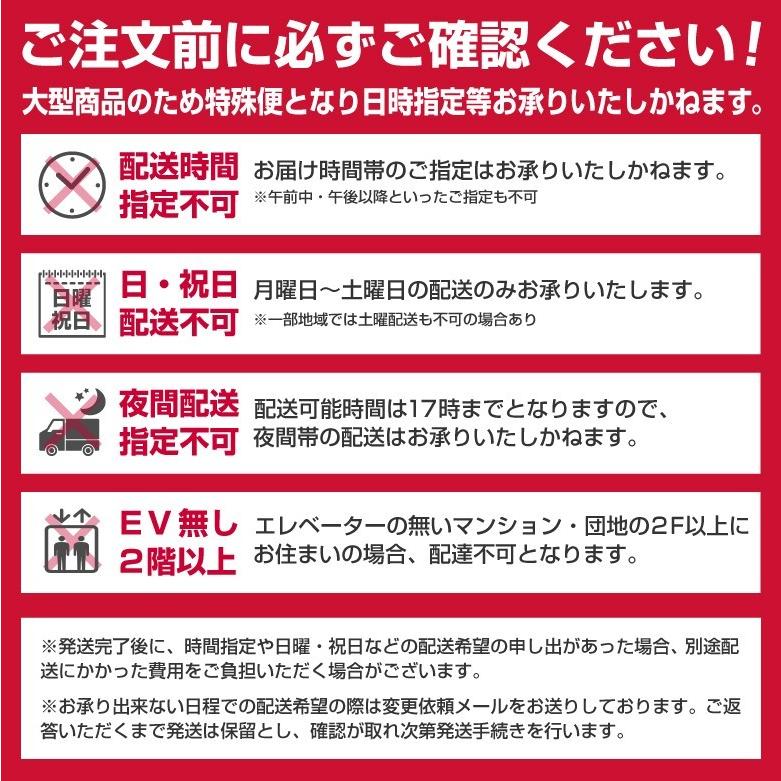 ご注文前に必ずご確認ください！

大型商品のため特殊便となり日時指定等お承りいたしかねます。

配送時間
指定不可

お届け時間帯のご指定はお承りいたしかねます。
※午前中・午後以降といったご指定も不可

日曜
祝日

日・祝日
配送不可

月曜日～土曜日の配送のみお承りいたします。
※一部地域では土曜配送も不可の場合あり

夜間配送
指定不可

配送可能時間は17時までとなりますので、
夜間帯の配送はお承りいたしかねます。

EV無し
2階以上

エレベーターの無いマンション・団地の2F以上に
お住まいの場合、配達不可となります。

※発送完了後に、時間指定や日曜・祝日などの配送希望の申し出があった場合、別途配送にかかった費用をご負担いただく場合がございます。

※お承り出来ない日程での配送希望の際は変更依頼メールをお送りしております。ご返答いただくまで発送は保留とし、確認が取れ次第発送手続きを行います。